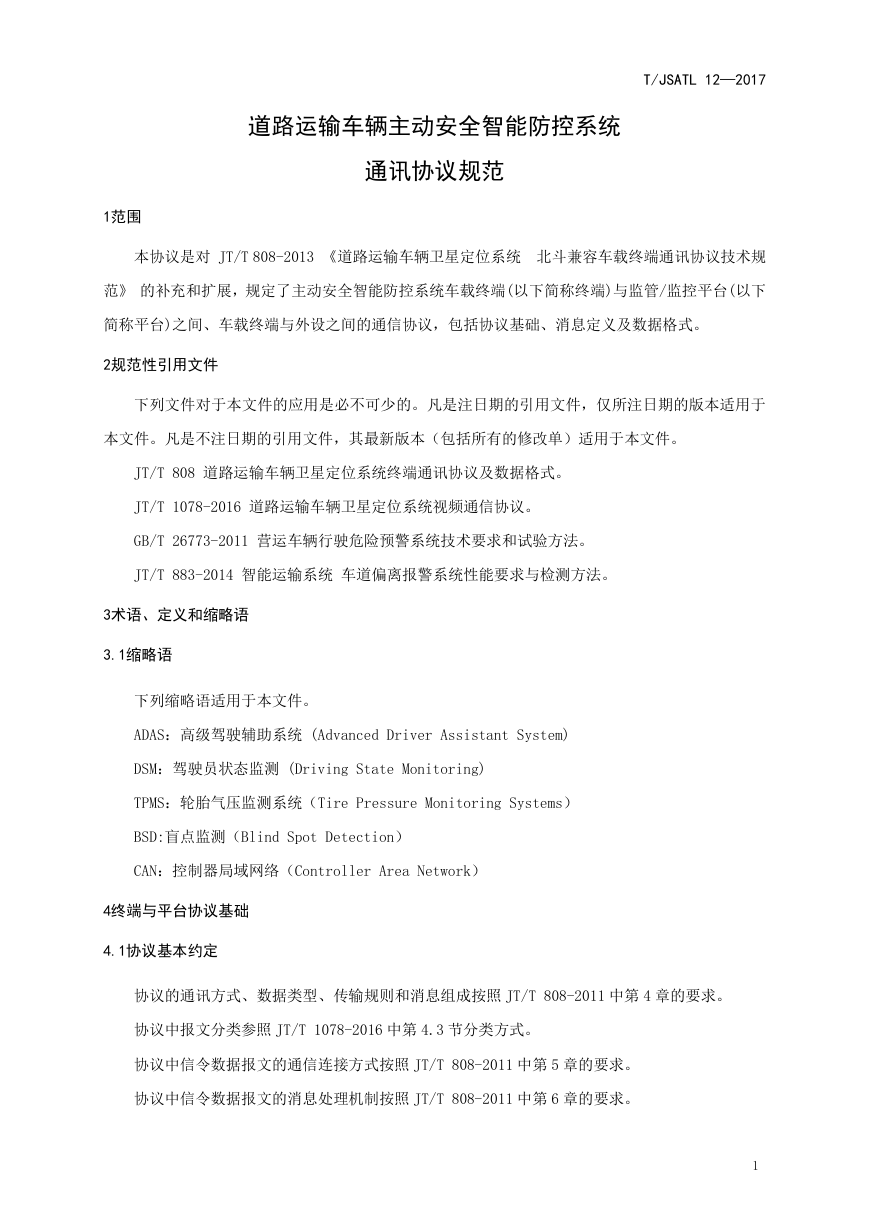 T/JSATL 12—2017

道路运输车辆主动安全智能防控系统

通讯协议规范

1范围

本协议是对 JT/T 808-2013 《道路运输车辆卫星定位系统 北斗兼容车载终端通讯协议技术规范》 的补充和扩展，规定了主动安全智能防控系统车载终端(以下简称终端)与监管/监控平台(以下简称平台)之间、车载终端与外设之间的通信协议，包括协议基础、消息定义及数据格式。

2规范性引用文件

下列文件对于本文件的应用是必不可少的。凡是注日期的引用文件，仅所注日期的版本适用于本文件。凡是不注日期的引用文件，其最新版本（包括所有的修改单）适用于本文件。

JT/T 808 道路运输车辆卫星定位系统终端通讯协议及数据格式。

JT/T 1078-2016 道路运输车辆卫星定位系统视频通信协议。

GB/T 26773-2011 营运车辆行驶危险预警系统技术要求和试验方法。

JT/T 883-2014 智能运输系统 车道偏离报警系统性能要求与检测方法。

3术语、定义和缩略语

3.1缩略语

下列缩略语适用于本文件。

ADAS：高级驾驶辅助系统 (Advanced Driver Assistant System)

DSM：驾驶员状态监测 (Driving State Monitoring)

TPMS：轮胎气压监测系统（Tire Pressure Monitoring Systems）

BSD:盲点监测（Blind Spot Detection）

CAN：控制器局域网络（Controller Area Network）

4终端与平台协议基础

4.1协议基本约定

协议的通讯方式、数据类型、传输规则和消息组成按照 JT/T 808-2011 中第 4 章的要求。

协议中报文分类参照 JT/T 1078-2016 中第 4.3 节分类方式。

协议中信令数据报文的通信连接方式按照 JT/T 808-2011 中第 5 章的要求。

协议中信令数据报文的消息处理机制按照 JT/T 808-2011 中第 6 章的要求。

1